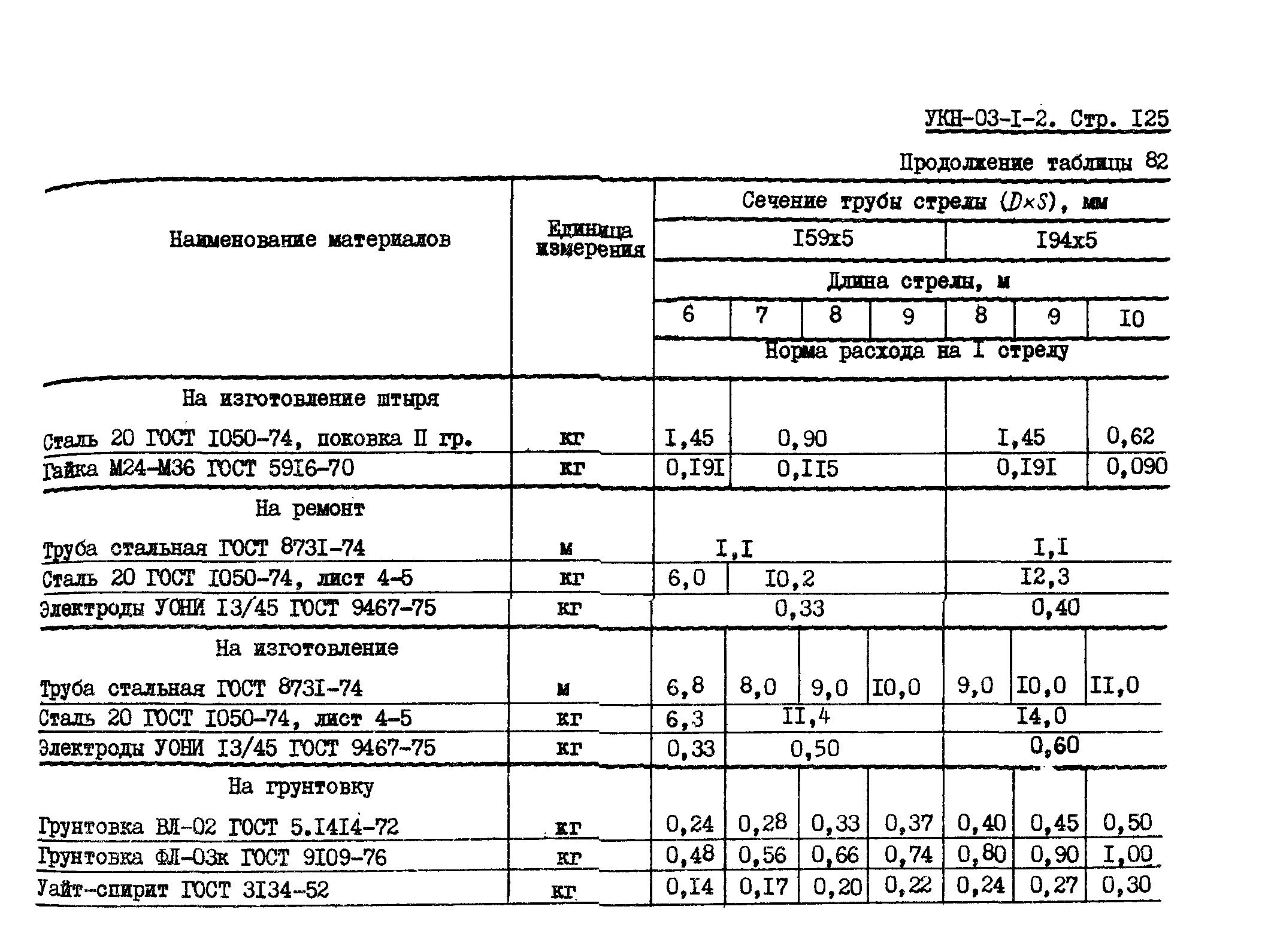 УКН-03-I-2. Стр. I25

Продолжение таблицы 82

| Наименование материалов | Единица измерения | Сечение трубы стрелы ($D \times S$), мм | | | | | | |
|---|---|---|---|---|---|---|---|---|
| | | I59x5 | | | | I94x5 | | |
| | | Длина стрелы, м | | | | | | |
| | | 6 | 7 | 8 | 9 | 8 | 9 | I0 |
| | | Норма расхода на I стрелу | | | | | | |
| На изготовление штыря | | | | | | | | |
| Сталь 20 ГОСТ I050-74, поковка II гр. | кг | I,45 | 0,90 | | | I,45 | | 0,62 |
| Гайка М24-М36 ГОСТ 59I6-70 | кг | 0,I9I | 0,II5 | | | 0,I9I | | 0,090 |
| На ремонт | | | | | | | | |
| Труба стальная ГОСТ 873I-74 | м | I,I | | | | I,I | | |
| Сталь 20 ГОСТ I050-74, лист 4-5 | кг | 6,0 | I0,2 | | | I2,3 | | |
| Электроды УОНИ I3/45 ГОСТ 9467-75 | кг | 0,33 | | | | 0,40 | | |
| На изготовление | | | | | | | | |
| Труба стальная ГОСТ 873I-74 | м | 6,8 | 8,0 | 9,0 | I0,0 | 9,0 | I0,0 | II,0 |
| Сталь 20 ГОСТ I050-74, лист 4-5 | кг | 6,3 | II,4 | | | I4,0 | | |
| Электроды УОНИ I3/45 ГОСТ 9467-75 | кг | 0,33 | 0,50 | | | 0,60 | | |
| На грунтовку | | | | | | | | |
| Грунтовка ВЛ-02 ГОСТ 5.I4I4-72 | кг | 0,24 | 0,28 | 0,33 | 0,37 | 0,40 | 0,45 | 0,50 |
| Грунтовка ФЛ-03к ГОСТ 9I09-76 | кг | 0,48 | 0,56 | 0,66 | 0,74 | 0,80 | 0,90 | I,00 |
| Уайт-спирит ГОСТ 3I34-52 | кг | 0,I4 | 0,I7 | 0,20 | 0,22 | 0,24 | 0,27 | 0,30 |